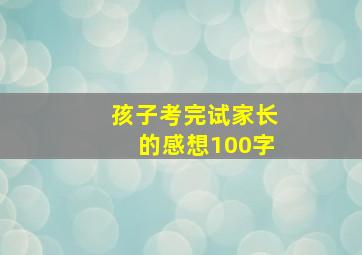 孩子考完试家长的感想100字